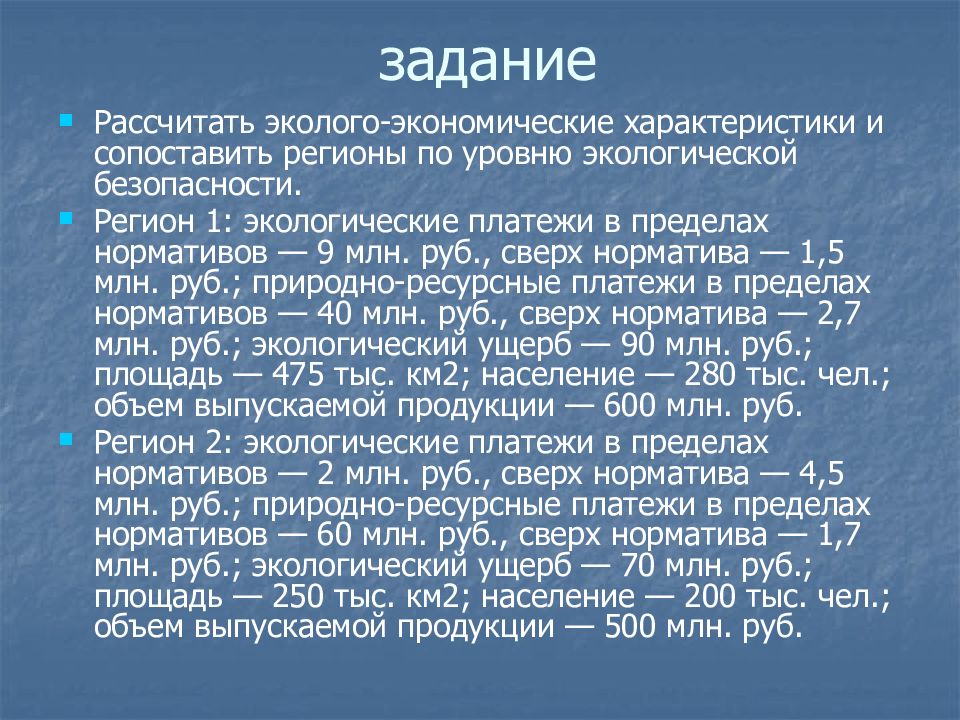 задание

Рассчитать эколого-экономические характеристики и сопоставить регионы по уровню экологической безопасности.

Регион 1: экологические платежи в пределах нормативов — 9 млн. руб., сверх норматива — 1,5 млн. руб.; природно-ресурсные платежи в пределах нормативов — 40 млн. руб., сверх норматива — 2,7 млн. руб.; экологический ущерб — 90 млн. руб.; площадь — 475 тыс. км2; население — 280 тыс. чел.; объем выпускаемой продукции — 600 млн. руб.

Регион 2: экологические платежи в пределах нормативов — 2 млн. руб., сверх норматива — 4,5 млн. руб.; природно-ресурсные платежи в пределах нормативов — 60 млн. руб., сверх норматива — 1,7 млн. руб.; экологический ущерб — 70 млн. руб.; площадь — 250 тыс. км2; население — 200 тыс. чел.; объем выпускаемой продукции — 500 млн. руб.